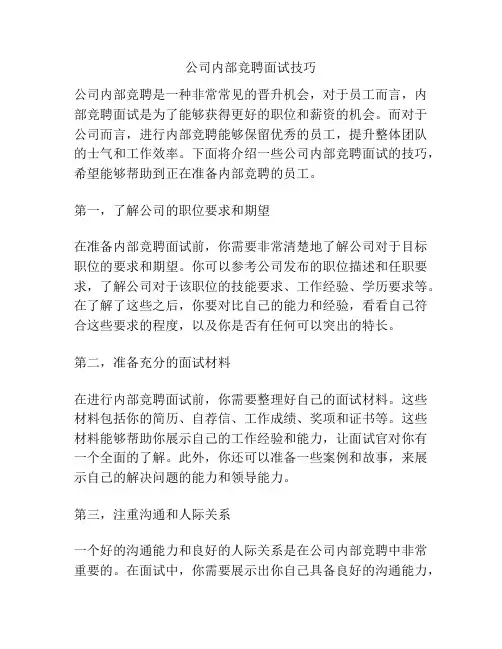 公司内部竞聘面试技巧

公司内部竞聘是一种非常常见的晋升机会，对于员工而言，内部竞聘面试是为了能够获得更好的职位和薪资的机会。而对于公司而言，进行内部竞聘能够保留优秀的员工，提升整体团队的士气和工作效率。下面将介绍一些公司内部竞聘面试的技巧，希望能够帮助到正在准备内部竞聘的员工。

第一，了解公司的职位要求和期望

在准备内部竞聘面试前，你需要非常清楚地了解公司对于目标职位的要求和期望。你可以参考公司发布的职位描述和任职要求，了解公司对于该职位的技能要求、工作经验、学历要求等。在了解了这些之后，你要对比自己的能力和经验，看看自己符合这些要求的程度，以及你是否有任何可以突出的特长。

第二，准备充分的面试材料

在进行内部竞聘面试前，你需要整理好自己的面试材料。这些材料包括你的简历、自荐信、工作成绩、奖项和证书等。这些材料能够帮助你展示自己的工作经验和能力，让面试官对你有一个全面的了解。此外，你还可以准备一些案例和故事，来展示自己的解决问题的能力和领导能力。

第三，注重沟通和人际关系

一个好的沟通能力和良好的人际关系是在公司内部竞聘中非常重要的。在面试中，你需要展示出你自己具备良好的沟通能力，